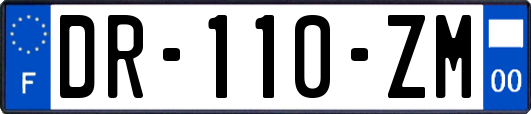 F
DR-110-ZM
00